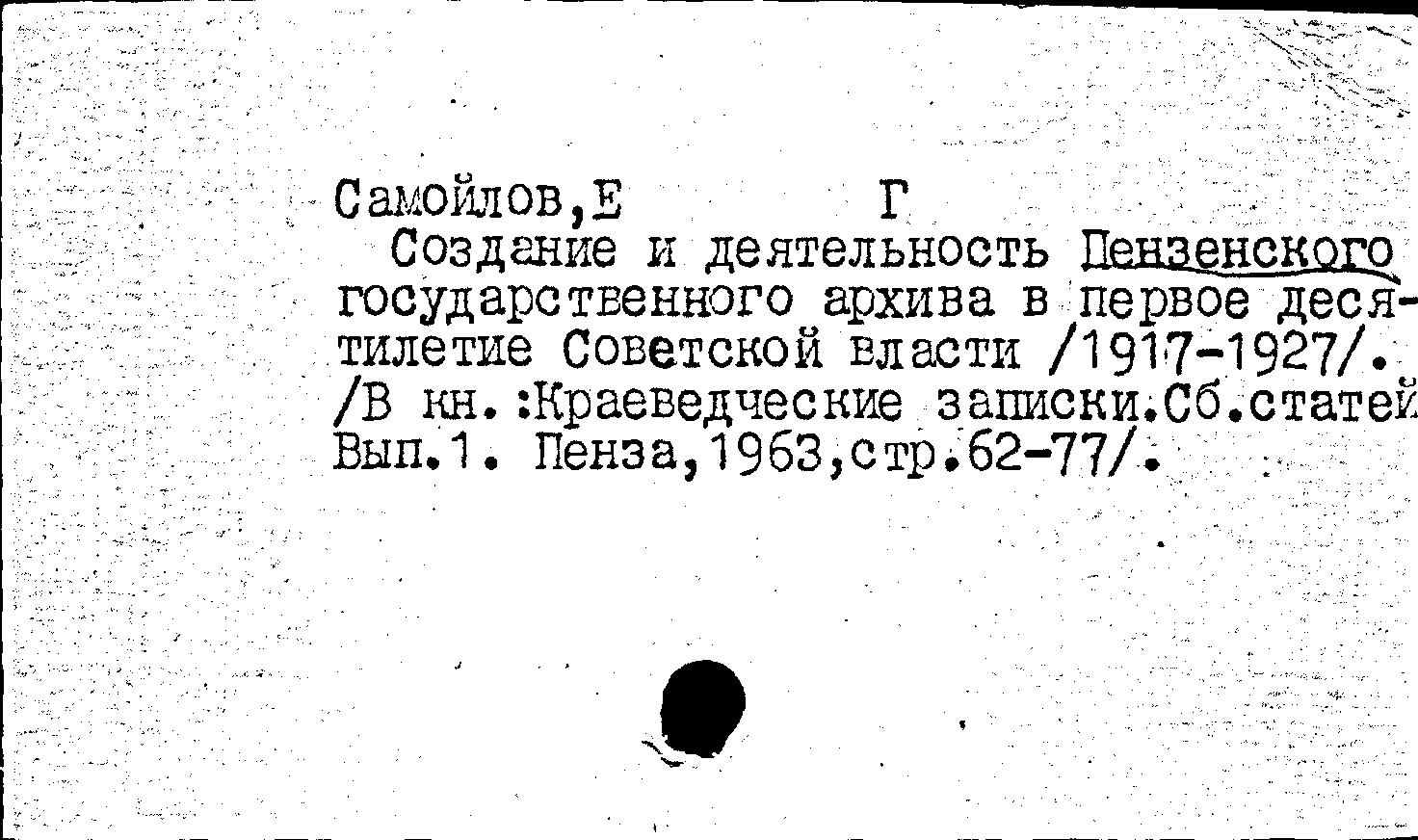 Самойлов,Е Г

Создание и деятельность Пензенского государственного архива в первое десятилетие Советской власти /1917-1927/. /В кн.:Краеведческие записки.Сб.статей Вып.1. Пенза,1963,стр.62-77/.